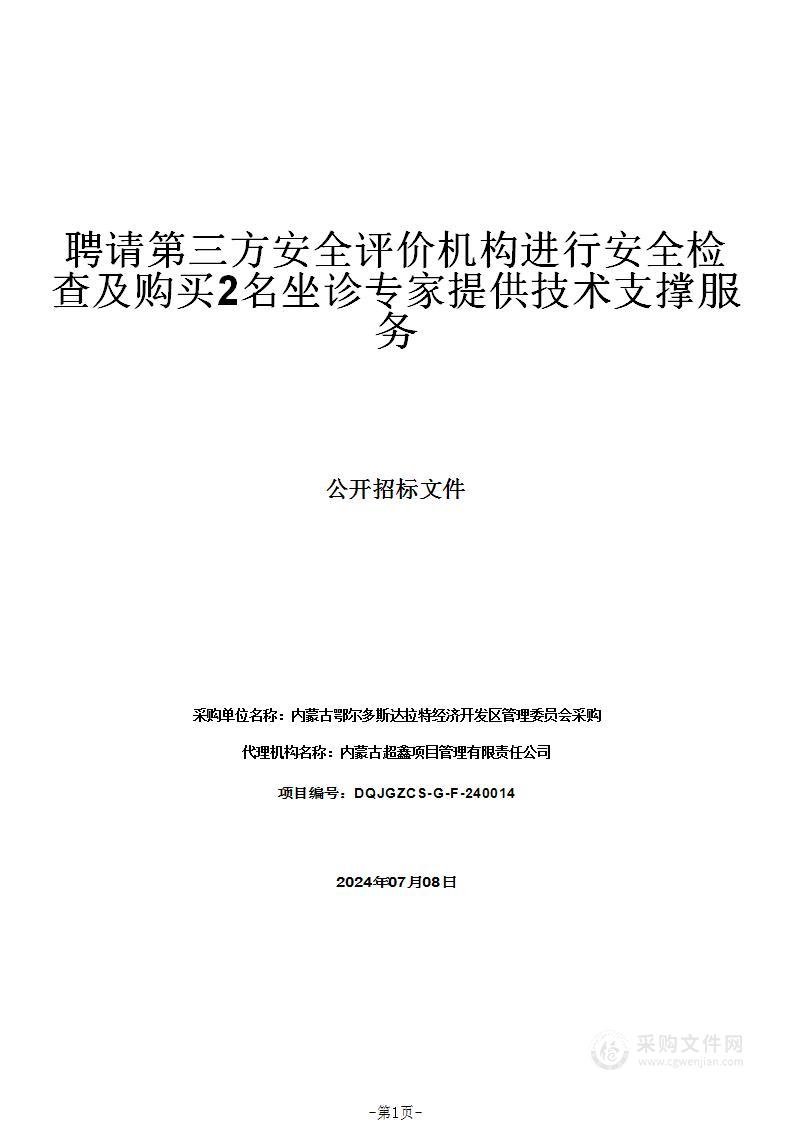 聘请第三方安全评价机构进行安全检查及购买2名坐诊专家提供技术支撑服务

公开招标文件

采购单位名称：内蒙古鄂尔多斯达拉特经济开发区管理委员会采购

代理机构名称：内蒙古超鑫项目管理有限责任公司

项目编号：DQJGZCS-G-F-240014

2024年07月08日

采购文件网
www.cgwenjian.com

-第1页-